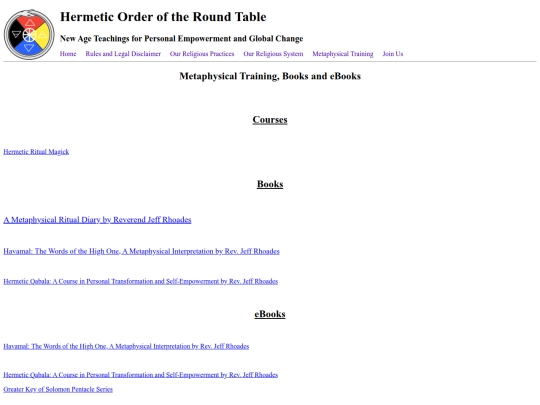 Hermetic Order of the Round Table

New Age Teachings for Personal Empowerment and Global Change

Home Rules and Legal Disclaimer Our Religious Practices Our Religious System Metaphysical Training Join Us

Metaphysical Training, Books and eBooks

Courses

Hermetic Ritual Magick

Books

A Metaphysical Ritual Diary by Reverend Jeff Rhoades

Havamal: The Words of the High One, A Metaphysical Interpretation by Rev. Jeff Rhoades

Hermetic Qabala: A Course in Personal Transformation and Self-Empowerment by Rev. Jeff Rhoades

eBooks

Havamal: The Words of the High One, A Metaphysical Interpretation by Rev. Jeff Rhoades

Hermetic Qabala: A Course in Personal Transformation and Self-Empowerment by Rev. Jeff Rhoades

Greater Key of Solomon Pentacle Series